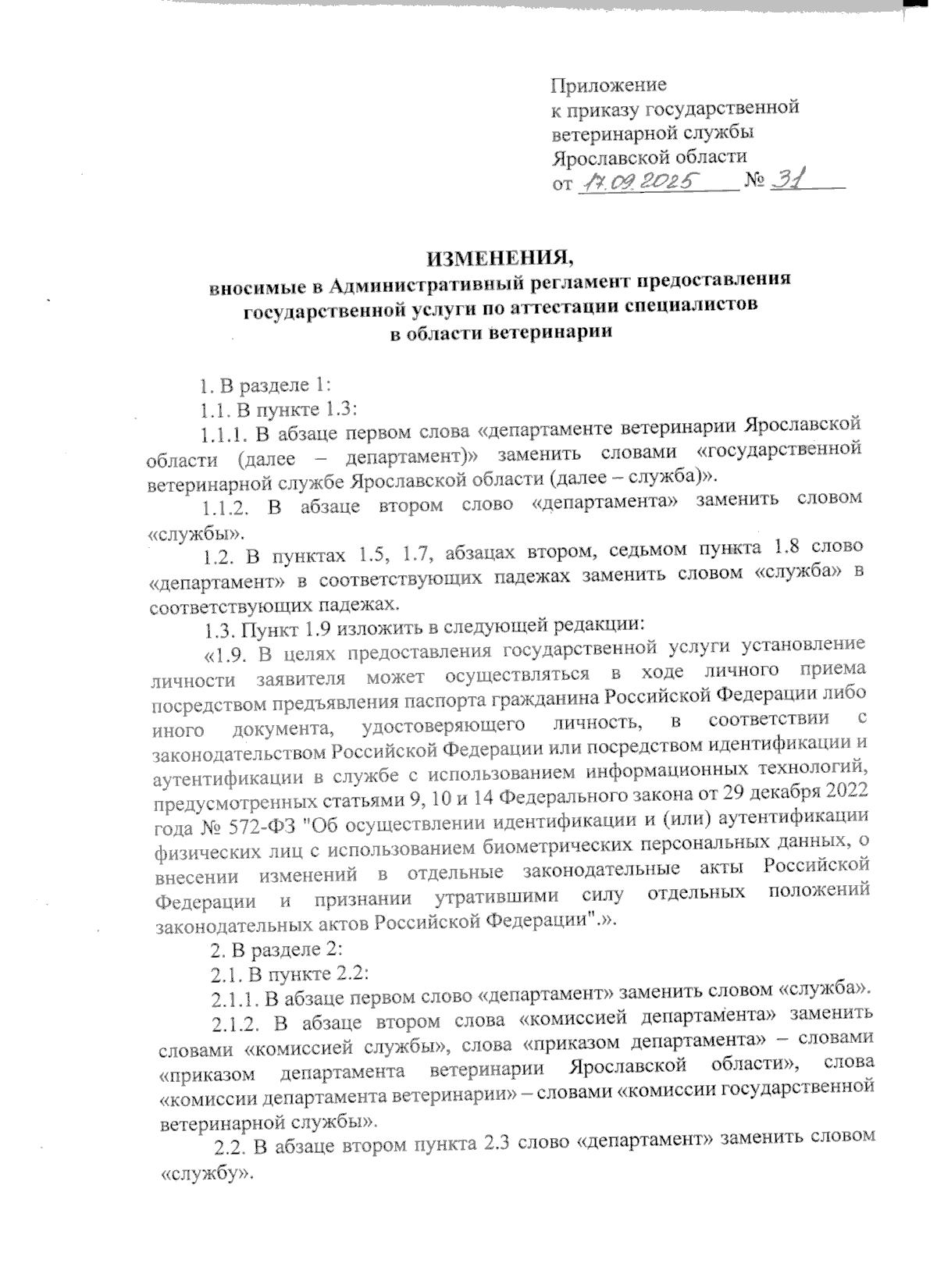 Приложение
к приказу государственной ветеринарной службы Ярославской области
от 17.09.2025 № 31

ИЗМЕНЕНИЯ,
вносимые в Административный регламент предоставления государственной услуги по аттестации специалистов в области ветеринарии

1. В разделе 1:

1.1. В пункте 1.3:

1.1.1. В абзаце первом слова «департаменте ветеринарии Ярославской области (далее – департамент)» заменить словами «государственной ветеринарной службе Ярославской области (далее – служба)».

1.1.2. В абзаце втором слово «департамента» заменить словом «службы».

1.2. В пунктах 1.5, 1.7, абзацах втором, седьмом пункта 1.8 слово «департамент» в соответствующих падежах заменить словом «служба» в соответствующих падежах.

1.3. Пункт 1.9 изложить в следующей редакции:

«1.9. В целях предоставления государственной услуги установление личности заявителя может осуществляться в ходе личного приема посредством предъявления паспорта гражданина Российской Федерации либо иного документа, удостоверяющего личность, в соответствии с законодательством Российской Федерации или посредством идентификации и аутентификации в службе с использованием информационных технологий, предусмотренных статьями 9, 10 и 14 Федерального закона от 29 декабря 2022 года № 572-ФЗ "Об осуществлении идентификации и (или) аутентификации физических лиц с использованием биометрических персональных данных, о внесении изменений в отдельные законодательные акты Российской Федерации и признании утратившими силу отдельных положений законодательных актов Российской Федерации".».

2. В разделе 2:

2.1. В пункте 2.2:

2.1.1. В абзаце первом слово «департамент» заменить словом «служба».

2.1.2. В абзаце втором слова «комиссией департамента» заменить словами «комиссией службы», слова «приказом департамента» – словами «приказом департамента ветеринарии Ярославской области», слова «комиссии департамента ветеринарии» – словами «комиссии государственной ветеринарной службы».

2.2. В абзаце втором пункта 2.3 слово «департамент» заменить словом «службу».